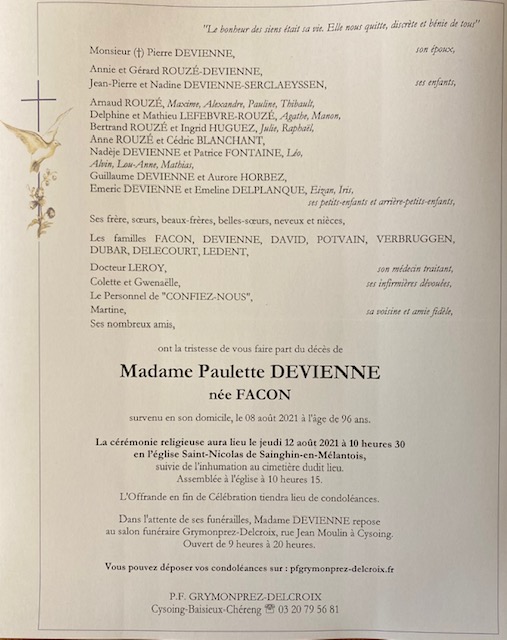 "Le bonheur des siens était sa vie. Elle nous quitte, discrète et bénie de tous"

Monsieur (†) Pierre DEVIENNE, son époux,

Annie et Gérard ROUZÉ-DEVIENNE,
Jean-Pierre et Nadine DEVIENNE-SERCLAEYSSEN, ses enfants,

Arnaud ROUZÉ, Maxime, Alexandre, Pauline, Thibault,
Delphine et Mathieu LEFEBVRE-ROUZÉ, Agathe, Manon,
Bertrand ROUZÉ et Ingrid HUGUEZ, Julie, Raphaël,
Anne ROUZÉ et Cédric BLANCHANT,
Nadèje DEVIENNE et Patrice FONTAINE, Léo, Alvin, Lou-Anne, Mathias,
Guillaume DEVIENNE et Aurore HORBEZ,
Emeric DEVIENNE et Emeline DELPLANQUE, Eizan, Iris,
ses petits-enfants et arrière-petits-enfants,

Ses frère, sœurs, beaux-frères, belles-sœurs, neveux et nièces,

Les familles FACON, DEVIENNE, DAVID, POTVAIN, VERBRUGGEN, DUBAR, DELECOURT, LEDENT,

Docteur LEROY, son médecin traitant,
Colette et Gwenaëlle, ses infirmières dévouées,
Le Personnel de "CONFIEZ-NOUS",
Martine, sa voisine et amie fidèle,
Ses nombreux amis,

ont la tristesse de vous faire part du décès de

Madame Paulette DEVIENNE
née FACON

survenu en son domicile, le 08 août 2021 à l'âge de 96 ans.

La cérémonie religieuse aura lieu le jeudi 12 août 2021 à 10 heures 30
en l'église Saint-Nicolas de Sainghin-en-Mélantois,
suivie de l'inhumation au cimetière dudit lieu.
Assemblée à l'église à 10 heures 15.

L'Offrande en fin de Célébration tiendra lieu de condoléances.

Dans l'attente de ses funérailles, Madame DEVIENNE repose au salon funéraire Grymonprez-Delcroix, rue Jean Moulin à Cysoing.
Ouvert de 9 heures à 20 heures.

Vous pouvez déposer vos condoléances sur : pfgrymonprez-delcroix.fr

P.F. GRYMONPREZ-DELCROIX
Cysoing-Baisieux-Chéreng ☎ 03 20 79 56 81